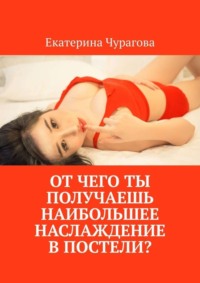 Екатерина Чурагова

ОТ ЧЕГО ТЫ ПОЛУЧАЕШЬ НАИБОЛЬШЕЕ НАСЛАЖДЕНИЕ В ПОСТЕЛИ?